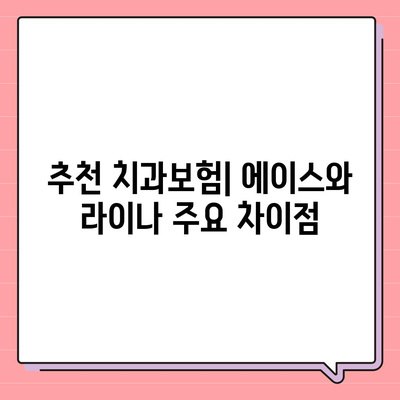 추천 치과보험| 에이스와 라이나 주요 차이점